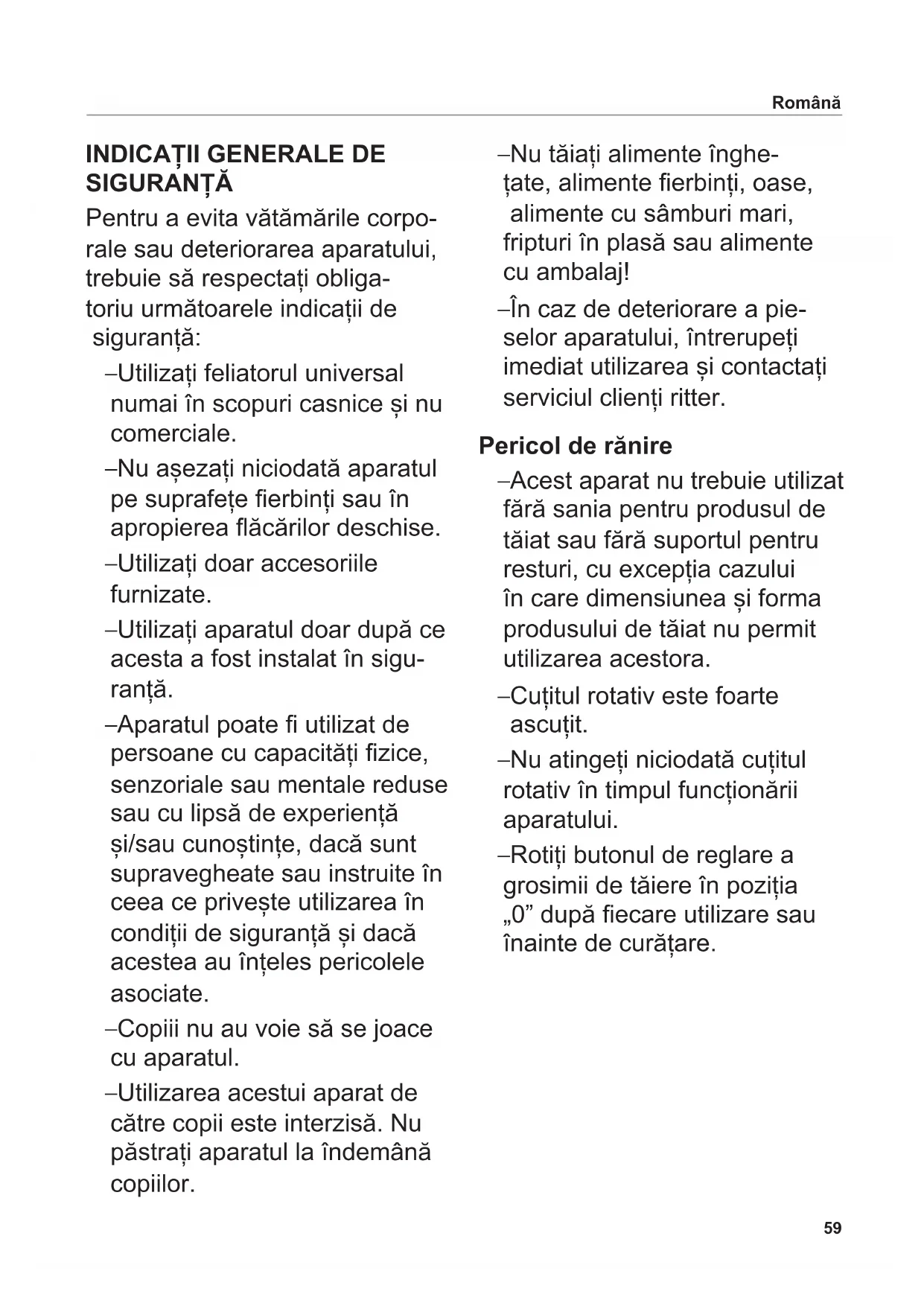 Română

INDICAȚII GENERALE DE SIGURANȚĂ

Pentru a evita vătămările corporale sau deteriorarea aparatului, trebuie să respectați obligatoriu următoarele indicații de siguranță:

–Utilizați feliatorul universal numai în scopuri casnice și nu comerciale.

–Nu așezați niciodată aparatul pe suprafețe fierbinți sau în apropierea flăcărilor deschise.

–Utilizați doar accesoriile furnizate.

–Utilizați aparatul doar după ce acesta a fost instalat în siguranță.

–Aparatul poate fi utilizat de persoane cu capacități fizice, senzoriale sau mentale reduse sau cu lipsă de experiență și/sau cunoștințe, dacă sunt supravegheate sau instruite în ceea ce privește utilizarea în condiții de siguranță și dacă acestea au înțeles pericolele asociate.

–Copiii nu au voie să se joace cu aparatul.

–Utilizarea acestui aparat de către copii este interzisă. Nu păstrați aparatul la îndemână copiilor.

–Nu tăiați alimente înghețate, alimente fierbinți, oase, alimente cu sâmburi mari, fripturi în plasă sau alimente cu ambalaj!

–În caz de deteriorare a pieselor aparatului, întrerupeți imediat utilizarea și contactați serviciul clienți ritter.

Pericol de rănire

–Acest aparat nu trebuie utilizat fără sania pentru produsul de tăiat sau fără suportul pentru resturi, cu excepția cazului în care dimensiunea și forma produsului de tăiat nu permit utilizarea acestora.

–Cuțitul rotativ este foarte ascuțit.

–Nu atingeți niciodată cuțitul rotativ în timpul funcționării aparatului.

–Rotiți butonul de reglare a grosimii de tăiere în poziția „0” după fiecare utilizare sau înainte de curățare.

59